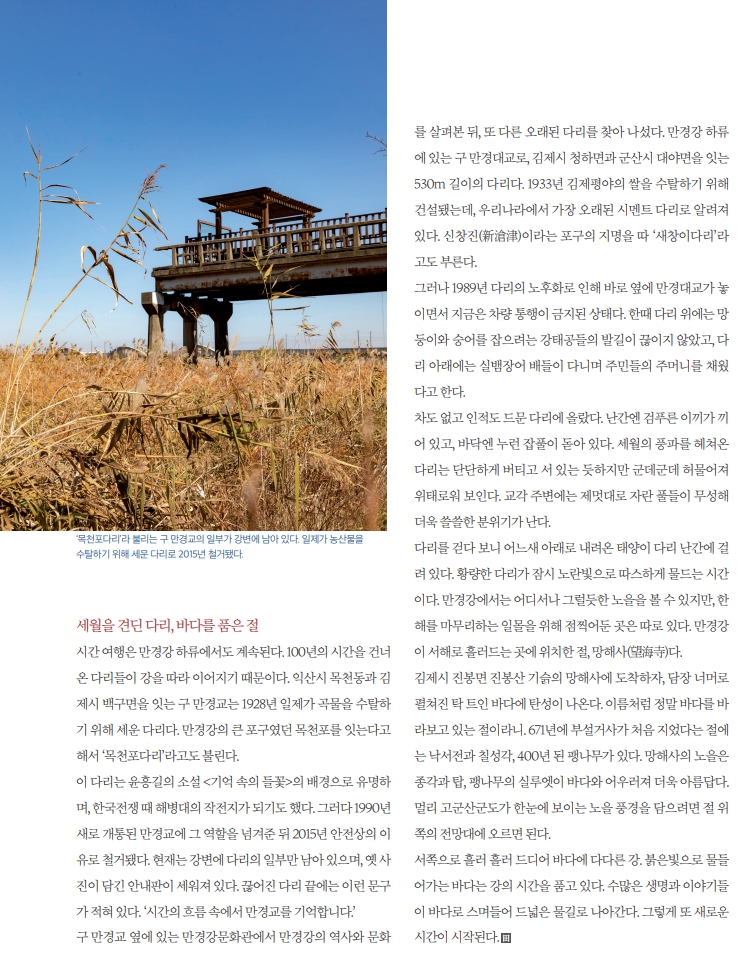 '목천포다리'라 불리는 구 만경교의 일부가 강변에 남아 있다. 일제가 농산물을 수탈하기 위해 세운 다리로 2015년 철거됐다.

세월을 견딘 다리, 바다를 품은 절

시간 여행은 만경강 하류에서도 계속된다. 100년의 시간을 건너온 다리들이 강을 따라 이어지기 때문이다. 익산시 목천동과 김제시 백구면을 잇는 구 만경교는 1928년 일제가 곡물을 수탈하기 위해 세운 다리다. 만경강의 큰 포구였던 목천포를 잇는다고 해서 '목천포다리'라고도 불린다.

이 다리는 윤흥길의 소설 <기억 속의 들꽃>의 배경으로 유명하며, 한국전쟁 때 해병대의 작전지가 되기도 했다. 그러다 1990년 새로 개통된 만경교에 그 역할을 넘겨준 뒤 2015년 안전상의 이유로 철거됐다. 현재는 강변에 다리의 일부만 남아 있으며, 옛 사진이 담긴 안내판이 세워져 있다. 끊어진 다리 끝에는 이런 문구가 적혀 있다. '시간의 흐름 속에서 만경교를 기억합니다.'

구 만경교 옆에 있는 만경강문화관에서 만경강의 역사와 문화를 살펴본 뒤, 또 다른 오래된 다리를 찾아 나섰다. 만경강 하류에 있는 구 만경대교로, 김제시 청하면과 군산시 대야면을 잇는 530m 길이의 다리다. 1933년 김제평야의 쌀을 수탈하기 위해 건설됐는데, 우리나라에서 가장 오래된 시멘트 다리로 알려져 있다. 신창진(新滄津)이라는 포구의 지명을 따 '새창이다리'라고도 부른다.

그러나 1989년 다리의 노후화로 인해 바로 옆에 만경대교가 놓이면서 지금은 차량 통행이 금지된 상태다. 한때 다리 위에는 망둥이와 숭어를 잡으려는 강태공들의 발길이 끊이지 않았고, 다리 아래에는 실뱀장어 배들이 다니며 주민들의 주머니를 채웠다고 한다.

차도 없고 인적도 드문 다리에 올랐다. 난간엔 검푸른 이끼가 끼어 있고, 바닥엔 누런 잡풀이 돋아 있다. 세월의 풍파를 헤쳐온 다리는 단단하게 버티고 서 있는 듯하지만 군데군데 허물어져 위태로워 보인다. 교각 주변에는 제멋대로 자란 풀들이 무성해 더욱 쓸쓸한 분위기가 난다.

다리를 걷다 보니 어느새 아래로 내려온 태양이 다리 난간에 걸려 있다. 황량한 다리가 잠시 노란빛으로 따스하게 물드는 시간이다. 만경강에서는 어디서나 그럴듯한 노을을 볼 수 있지만, 한 해를 마무리하는 일몰을 위해 점찍어둔 곳은 따로 있다. 만경강이 서해로 흘러드는 곳에 위치한 절, 망해사(望海寺)다.

김제시 진봉면 진봉산 기슭의 망해사에 도착하자, 담장 너머로 펼쳐진 탁 트인 바다에 탄성이 나온다. 이름처럼 정말 바다를 바라보고 있는 절이라니. 671년에 부설거사가 처음 지었다는 절에는 낙서전과 칠성각, 400년 된 팽나무가 있다. 망해사의 노을은 종각과 탑, 팽나무의 실루엣이 바다와 어우러져 더욱 아름답다. 멀리 고군산군도가 한눈에 보이는 노을 풍경을 담으려면 절 위쪽의 전망대에 오르면 된다.

서쪽으로 흘러 흘러 드디어 바다에 다다른 강. 붉은빛으로 물들어가는 바다는 강의 시간을 품고 있다. 수많은 생명과 이야기들이 바다로 스며들어 드넓은 물길로 나아간다. 그렇게 또 새로운 시간이 시작된다.